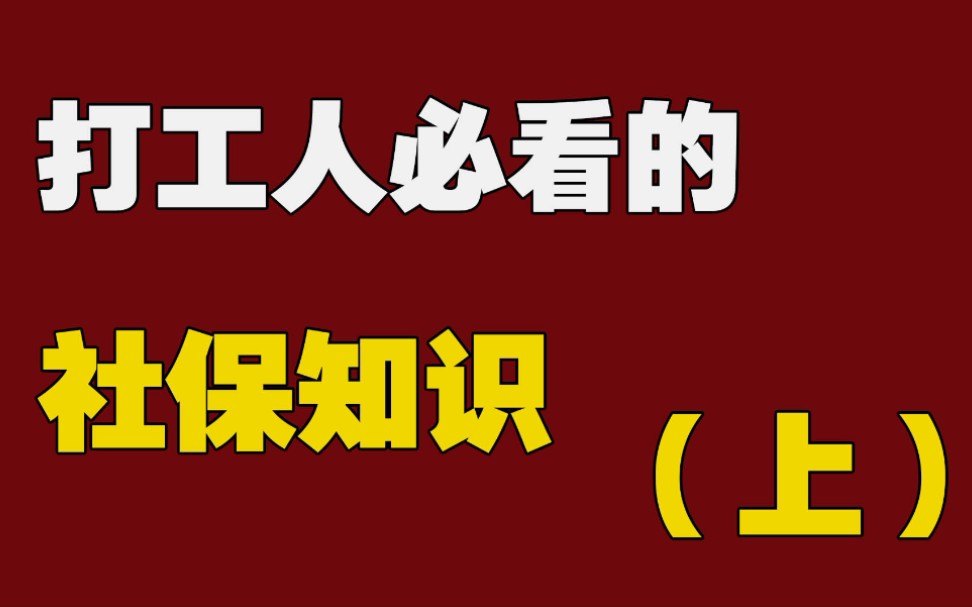 打工人必看的

社保知识

（上）